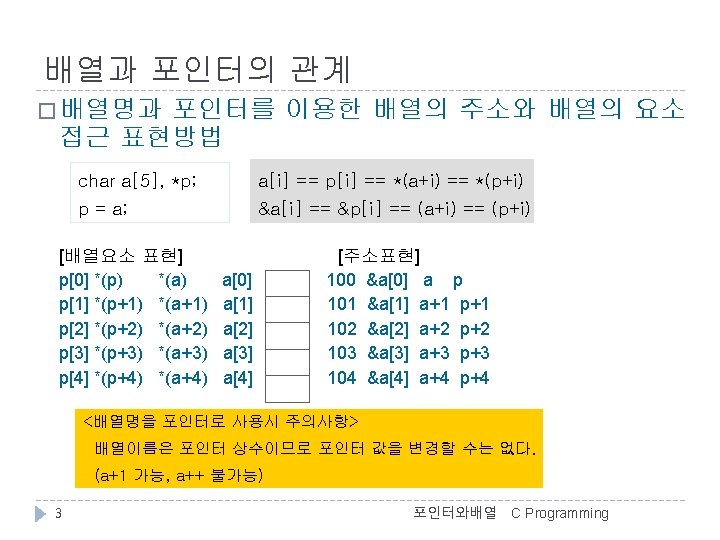 배열과 포인터의 관계

□ 배열명과 포인터를 이용한 배열의 주소와 배열의 요소 접근 표현방법

char a[5], *p;
p = a;

a[i] == p[i] == *(a+i) == *(p+i)
&a[i] == &p[i] == (a+i) == (p+i)

[배열요소 표현]

p[0] *(p) *(a) a[0]
p[1] *(p+1) *(a+1) a[1]
p[2] *(p+2) *(a+2) a[2]
p[3] *(p+3) *(a+3) a[3]
p[4] *(p+4) *(a+4) a[4]

[주소표현]

100 &a[0] a p
101 &a[1] a+1 p+1
102 &a[2] a+2 p+2
103 &a[3] a+3 p+3
104 &a[4] a+4 p+4

<배열명을 포인터로 사용시 주의사항>
배열이름은 포인터 상수이므로 포인터 값을 변경할 수는 없다.
(a+1 가능, a++ 불가능)

3 포인터와배열 C Programming